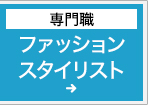 専門職

ファッション
スタイリスト
→